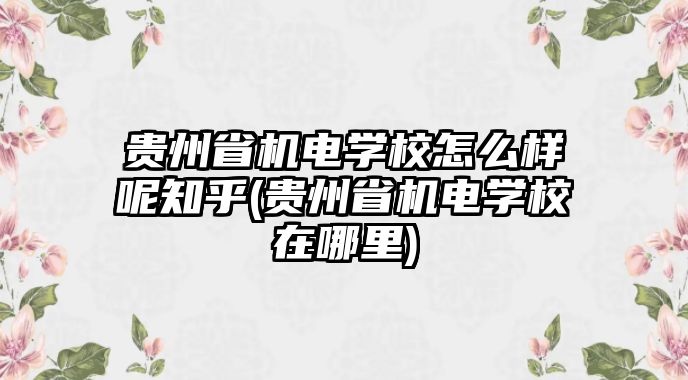 贵州省机电学校怎么样呢知乎(贵州省机电学校在哪里)